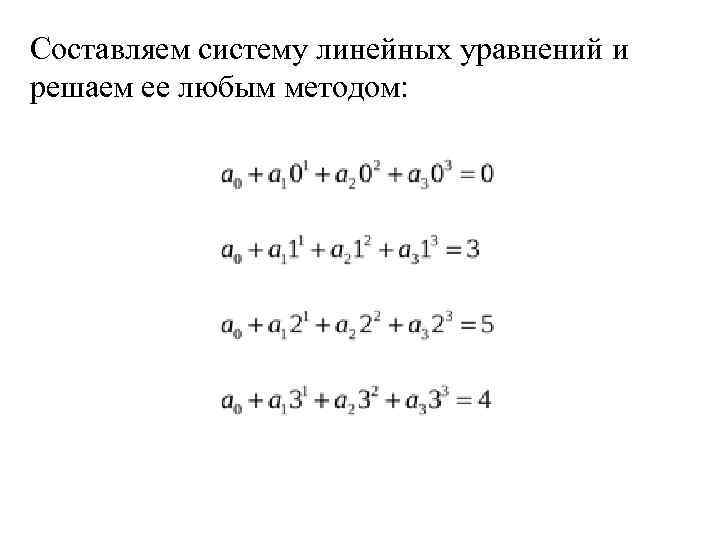 Составляем систему линейных уравнений и решаем ее любым методом:

$a_0 + a_1 0^1 + a_2 0^2 + a_3 0^3 = 0$

$a_0 + a_1 1^1 + a_2 1^2 + a_3 1^3 = 3$

$a_0 + a_1 2^1 + a_2 2^2 + a_3 2^3 = 5$

$a_0 + a_1 3^1 + a_2 3^2 + a_3 3^3 = 4$